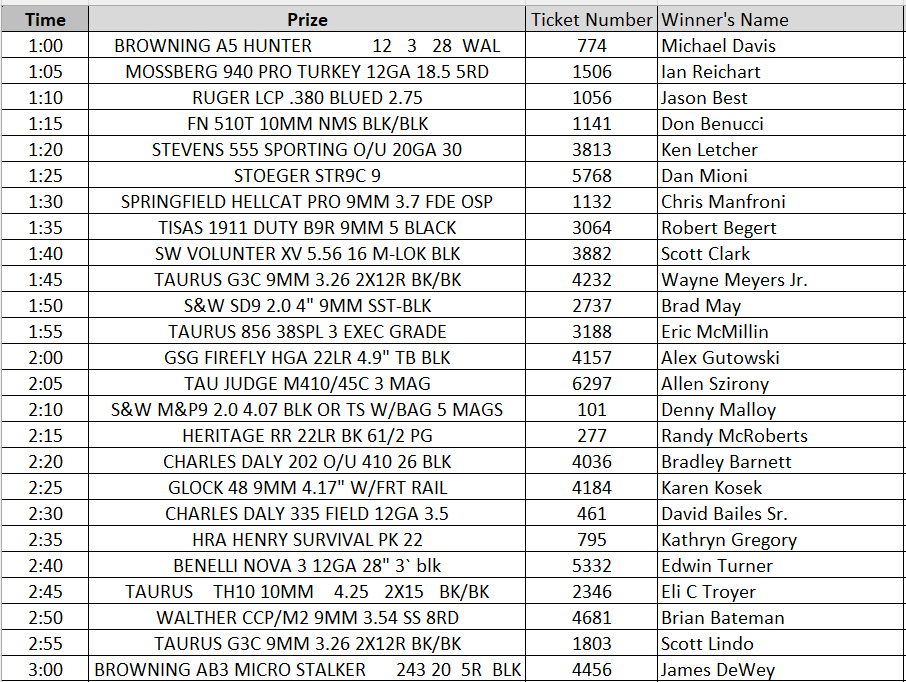 | Time | Prize | Ticket Number | Winner's Name |
|---|---|---|---|
| 1:00 | BROWNING A5 HUNTER 12 3 28 WAL | 774 | Michael Davis |
| 1:05 | MOSSBERG 940 PRO TURKEY 12GA 18.5 5RD | 1506 | Ian Reichart |
| 1:10 | RUGER LCP .380 BLUED 2.75 | 1056 | Jason Best |
| 1:15 | FN 510T 10MM NMS BLK/BLK | 1141 | Don Benucci |
| 1:20 | STEVENS 555 SPORTING O/U 20GA 30 | 3813 | Ken Letcher |
| 1:25 | STOEGER STR9C 9 | 5768 | Dan Mioni |
| 1:30 | SPRINGFIELD HELLCAT PRO 9MM 3.7 FDE OSP | 1132 | Chris Manfroni |
| 1:35 | TISAS 1911 DUTY B9R 9MM 5 BLACK | 3064 | Robert Begert |
| 1:40 | SW VOLUNTER XV 5.56 16 M-LOK BLK | 3882 | Scott Clark |
| 1:45 | TAURUS G3C 9MM 3.26 2X12R BK/BK | 4232 | Wayne Meyers Jr. |
| 1:50 | S&W SD9 2.0 4" 9MM SST-BLK | 2737 | Brad May |
| 1:55 | TAURUS 856 38SPL 3 EXEC GRADE | 3188 | Eric McMillin |
| 2:00 | GSG FIREFLY HGA 22LR 4.9" TB BLK | 4157 | Alex Gutowski |
| 2:05 | TAU JUDGE M410/45C 3 MAG | 6297 | Allen Szirony |
| 2:10 | S&W M&P9 2.0 4.07 BLK OR TS W/BAG 5 MAGS | 101 | Denny Malloy |
| 2:15 | HERITAGE RR 22LR BK 61/2 PG | 277 | Randy McRoberts |
| 2:20 | CHARLES DALY 202 O/U 410 26 BLK | 4036 | Bradley Barnett |
| 2:25 | GLOCK 48 9MM 4.17" W/FRT RAIL | 4184 | Karen Kosek |
| 2:30 | CHARLES DALY 335 FIELD 12GA 3.5 | 461 | David Bailes Sr. |
| 2:35 | HRA HENRY SURVIVAL PK 22 | 795 | Kathryn Gregory |
| 2:40 | BENELLI NOVA 3 12GA 28" 3` blk | 5332 | Edwin Turner |
| 2:45 | TAURUS TH10 10MM 4.25 2X15 BK/BK | 2346 | Eli C Troyer |
| 2:50 | WALTHER CCP/M2 9MM 3.54 SS 8RD | 4681 | Brian Bateman |
| 2:55 | TAURUS G3C 9MM 3.26 2X12R BK/BK | 1803 | Scott Lindo |
| 3:00 | BROWNING AB3 MICRO STALKER 243 20 5R BLK | 4456 | James DeWey |